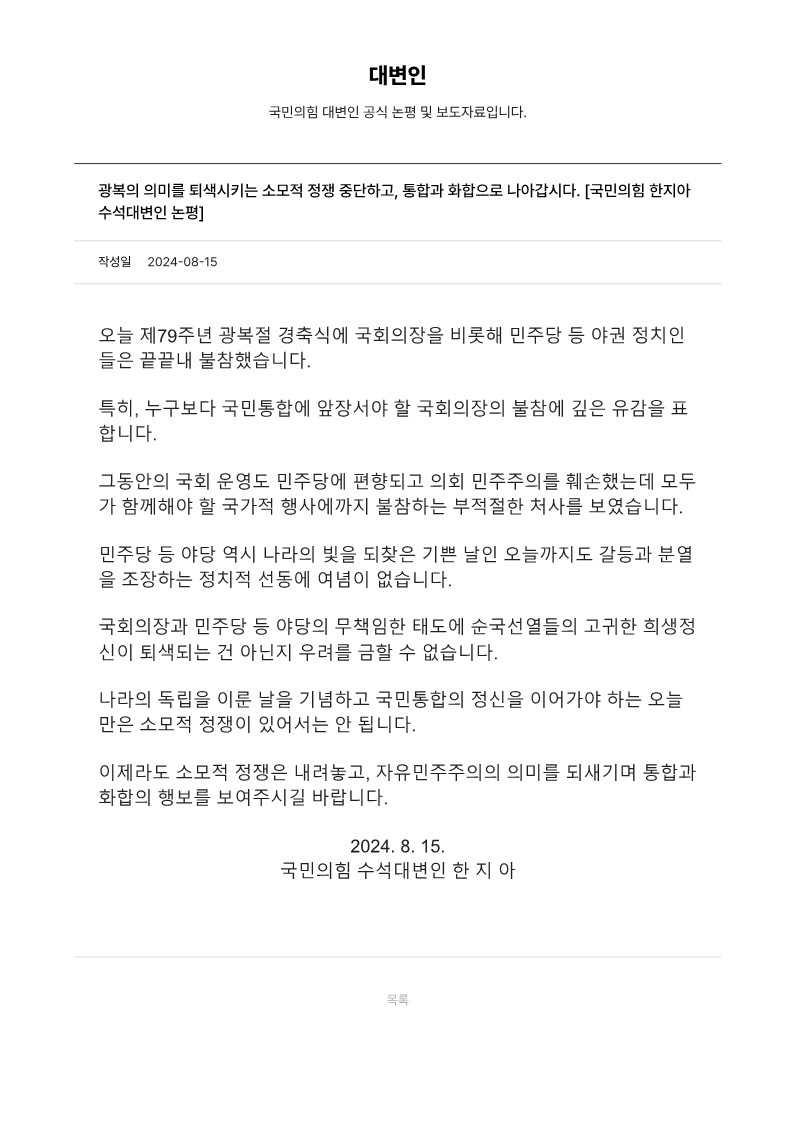 대변인

국민의힘 대변인 공식 논평 및 보도자료입니다.

광복의 의미를 퇴색시키는 소모적 정쟁 중단하고, 통합과 화합으로 나아갑시다. [국민의힘 한지아 수석대변인 논평]

작성일 2024-08-15

오늘 제79주년 광복절 경축식에 국회의장을 비롯해 민주당 등 야권 정치인들은 끝끝내 불참했습니다.

특히, 누구보다 국민통합에 앞장서야 할 국회의장의 불참에 깊은 유감을 표합니다.

그동안의 국회 운영도 민주당에 편향되고 의회 민주주의를 훼손했는데 모두가 함께해야 할 국가적 행사에까지 불참하는 부적절한 처사를 보였습니다.

민주당 등 야당 역시 나라의 빛을 되찾은 기쁜 날인 오늘까지도 갈등과 분열을 조장하는 정치적 선동에 여념이 없습니다.

국회의장과 민주당 등 야당의 무책임한 태도에 순국선열들의 고귀한 희생정신이 퇴색되는 건 아닌지 우려를 금할 수 없습니다.

나라의 독립을 이룬 날을 기념하고 국민통합의 정신을 이어가야 하는 오늘만은 소모적 정쟁이 있어서는 안 됩니다.

이제라도 소모적 정쟁은 내려놓고, 자유민주주의의 의미를 되새기며 통합과 화합의 행보를 보여주시길 바랍니다.

2024. 8. 15.
국민의힘 수석대변인 한 지 아

목록